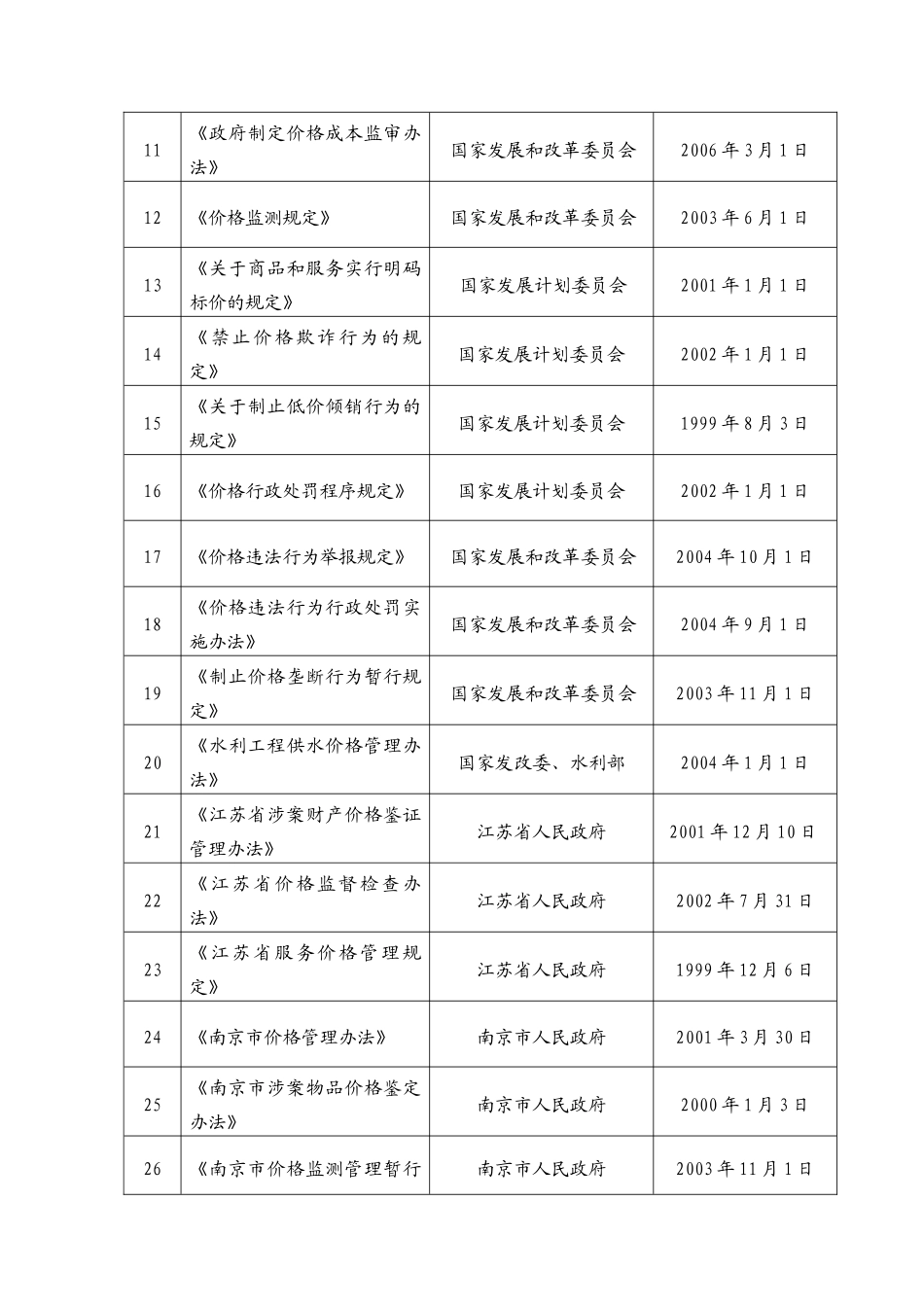 | | | | |
|---|---|---|---|
| 11 | 《政府制定价格成本监审办法》 | 国家发展和改革委员会 | 2006年3月1日 |
| 12 | 《价格监测规定》 | 国家发展和改革委员会 | 2003年6月1日 |
| 13 | 《关于商品和服务实行明码标价的规定》 | 国家发展计划委员会 | 2001年1月1日 |
| 14 | 《禁止价格欺诈行为的规定》 | 国家发展计划委员会 | 2002年1月1日 |
| 15 | 《关于制止低价倾销行为的规定》 | 国家发展计划委员会 | 1999年8月3日 |
| 16 | 《价格行政处罚程序规定》 | 国家发展计划委员会 | 2002年1月1日 |
| 17 | 《价格违法行为举报规定》 | 国家发展和改革委员会 | 2004年10月1日 |
| 18 | 《价格违法行为行政处罚实施办法》 | 国家发展和改革委员会 | 2004年9月1日 |
| 19 | 《制止价格垄断行为暂行规定》 | 国家发展和改革委员会 | 2003年11月1日 |
| 20 | 《水利工程供水价格管理办法》 | 国家发改委、水利部 | 2004年1月1日 |
| 21 | 《江苏省涉案财产价格鉴证管理办法》 | 江苏省人民政府 | 2001年12月10日 |
| 22 | 《江苏省价格监督检查办法》 | 江苏省人民政府 | 2002年7月31日 |
| 23 | 《江苏省服务价格管理规定》 | 江苏省人民政府 | 1999年12月6日 |
| 24 | 《南京市价格管理办法》 | 南京市人民政府 | 2001年3月30日 |
| 25 | 《南京市涉案物品价格鉴定办法》 | 南京市人民政府 | 2000年1月3日 |
| 26 | 《南京市价格监测管理暂行 | 南京市人民政府 | 2003年11月1日 |